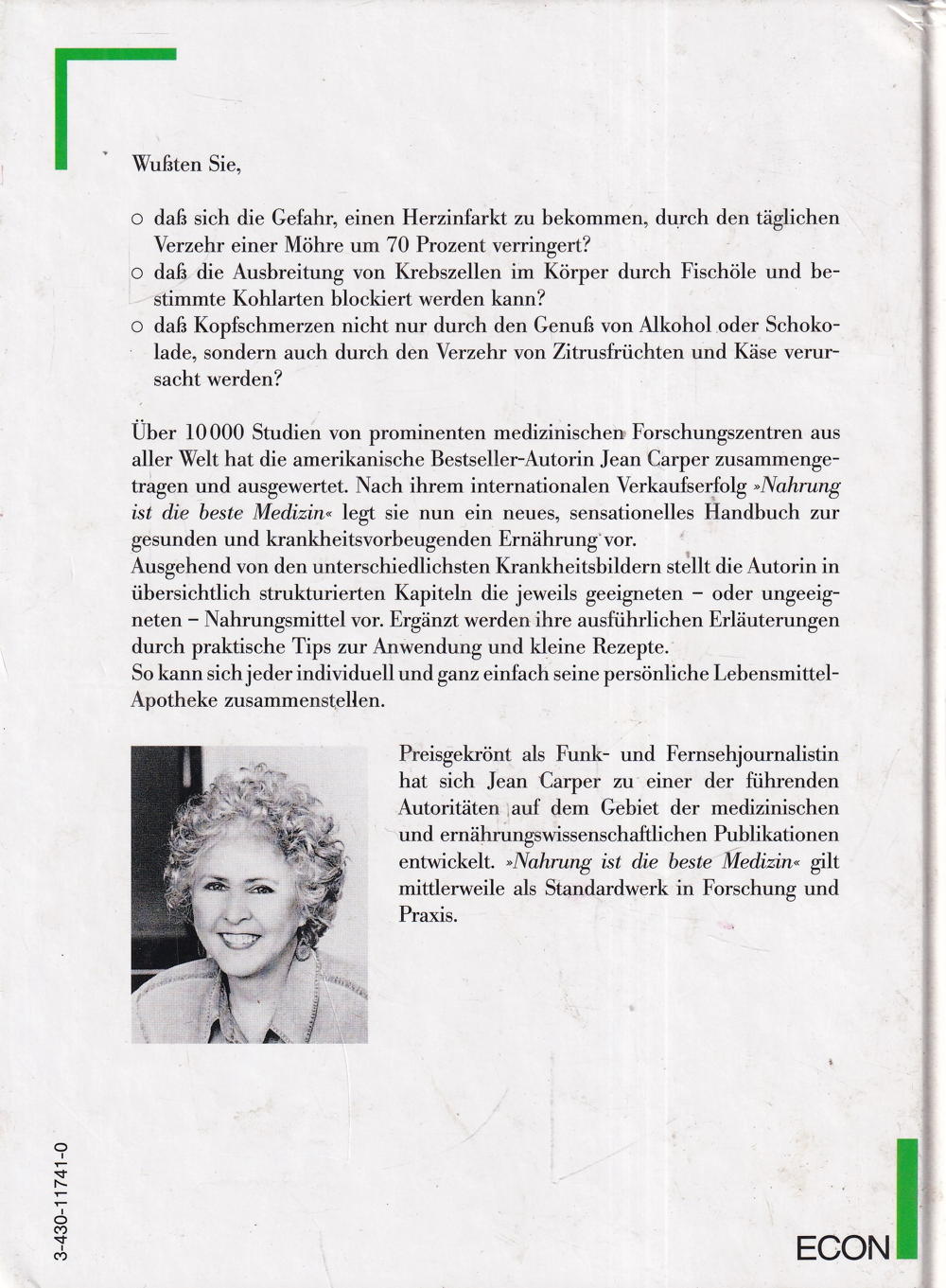 Wußten Sie,

○ daß sich die Gefahr, einen Herzinfarkt zu bekommen, durch den täglichen Verzehr einer Möhre um 70 Prozent verringert?
○ daß die Ausbreitung von Krebszellen im Körper durch Fischöle und bestimmte Kohlarten blockiert werden kann?
○ daß Kopfschmerzen nicht nur durch den Genuß von Alkohol oder Schokolade, sondern auch durch den Verzehr von Zitrusfrüchten und Käse verursacht werden?

Über 10 000 Studien von prominenten medizinischen Forschungszentren aus aller Welt hat die amerikanische Bestseller-Autorin Jean Carper zusammengetragen und ausgewertet. Nach ihrem internationalen Verkaufserfolg »Nahrung ist die beste Medizin« legt sie nun ein neues, sensationelles Handbuch zur gesunden und krankheitsvorbeugenden Ernährung vor.
Ausgehend von den unterschiedlichsten Krankheitsbildern stellt die Autorin in übersichtlich strukturierten Kapiteln die jeweils geeigneten – oder ungeeigneten – Nahrungsmittel vor. Ergänzt werden ihre ausführlichen Erläuterungen durch praktische Tips zur Anwendung und kleine Rezepte.
So kann sich jeder individuell und ganz einfach seine persönliche Lebensmittel-Apotheke zusammenstellen.

Preisgekrönt als Funk- und Fernsehjournalistin hat sich Jean Carper zu einer der führenden Autoritäten auf dem Gebiet der medizinischen und ernährungswissenschaftlichen Publikationen entwickelt. »Nahrung ist die beste Medizin« gilt mittlerweile als Standardwerk in Forschung und Praxis.

3-430-11741-0

ECON